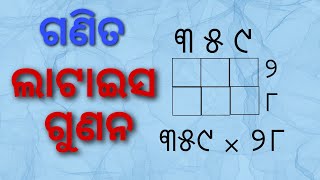 ଗଣିତ

ଲାଟାଇସ ଗୁଣନ

୩ ୫ ୯

୨

୮

୩୫୯ × ୨୮